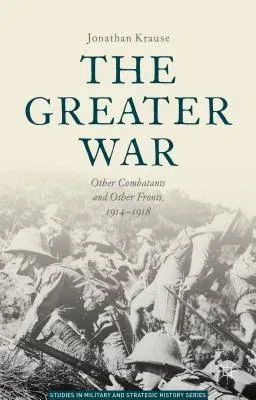 Jonathan Krause

THE GREATER WAR

Other Combatants and Other Fronts, 1914–1918

STUDIES IN MILITARY AND STRATEGIC HISTORY SERIES